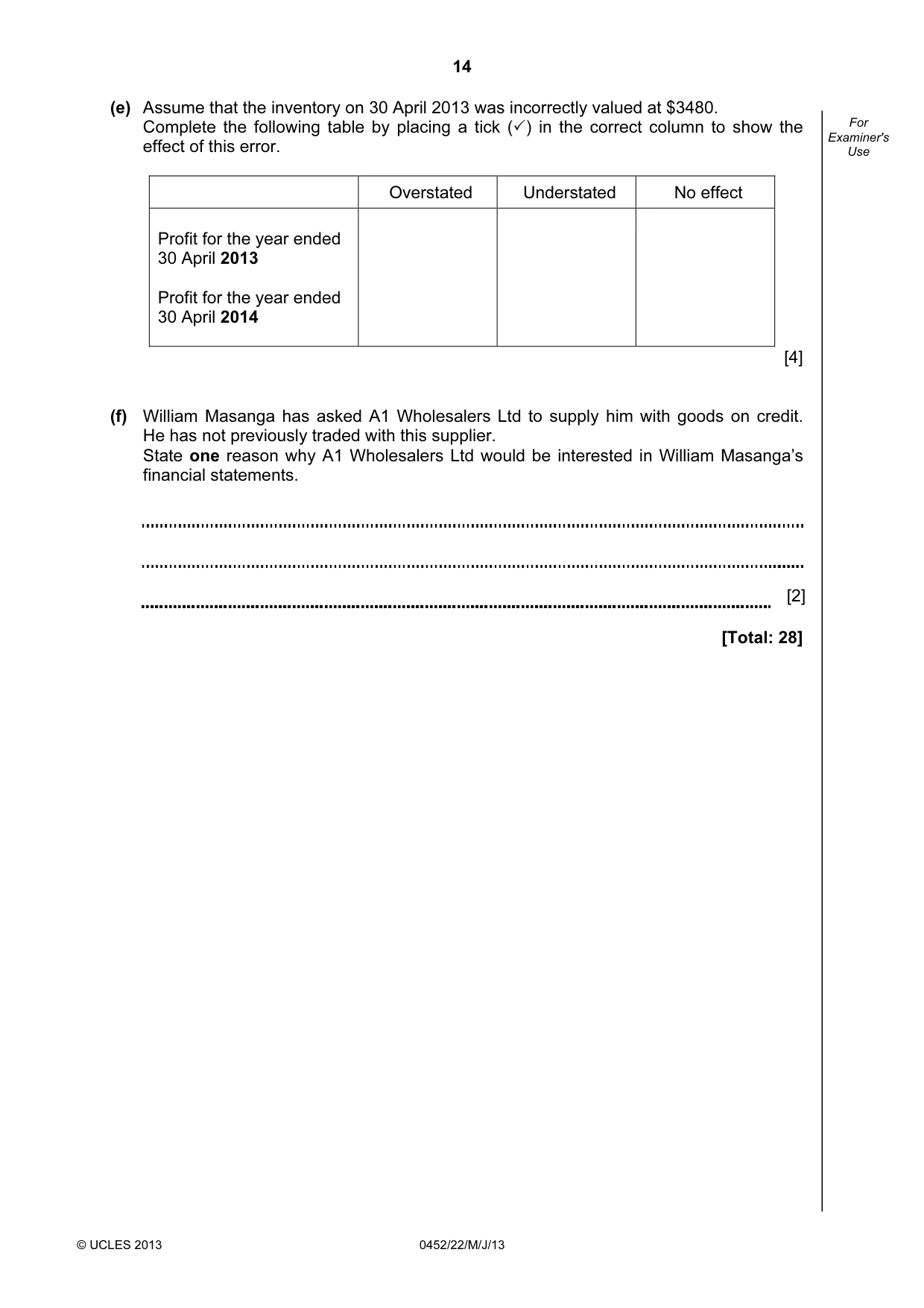 14

For Examiner's Use

(e) Assume that the inventory on 30 April 2013 was incorrectly valued at $3480. Complete the following table by placing a tick (✓) in the correct column to show the effect of this error.

| | Overstated | Understated | No effect |
|---|---|---|---|
| Profit for the year ended 30 April 2013 | | | |
| Profit for the year ended 30 April 2014 | | | |

[4]

(f) William Masanga has asked A1 Wholesalers Ltd to supply him with goods on credit. He has not previously traded with this supplier. State one reason why A1 Wholesalers Ltd would be interested in William Masanga's financial statements.

____

____

____ [2]

[Total: 28]

© UCLES 2013 0452/22/M/J/13